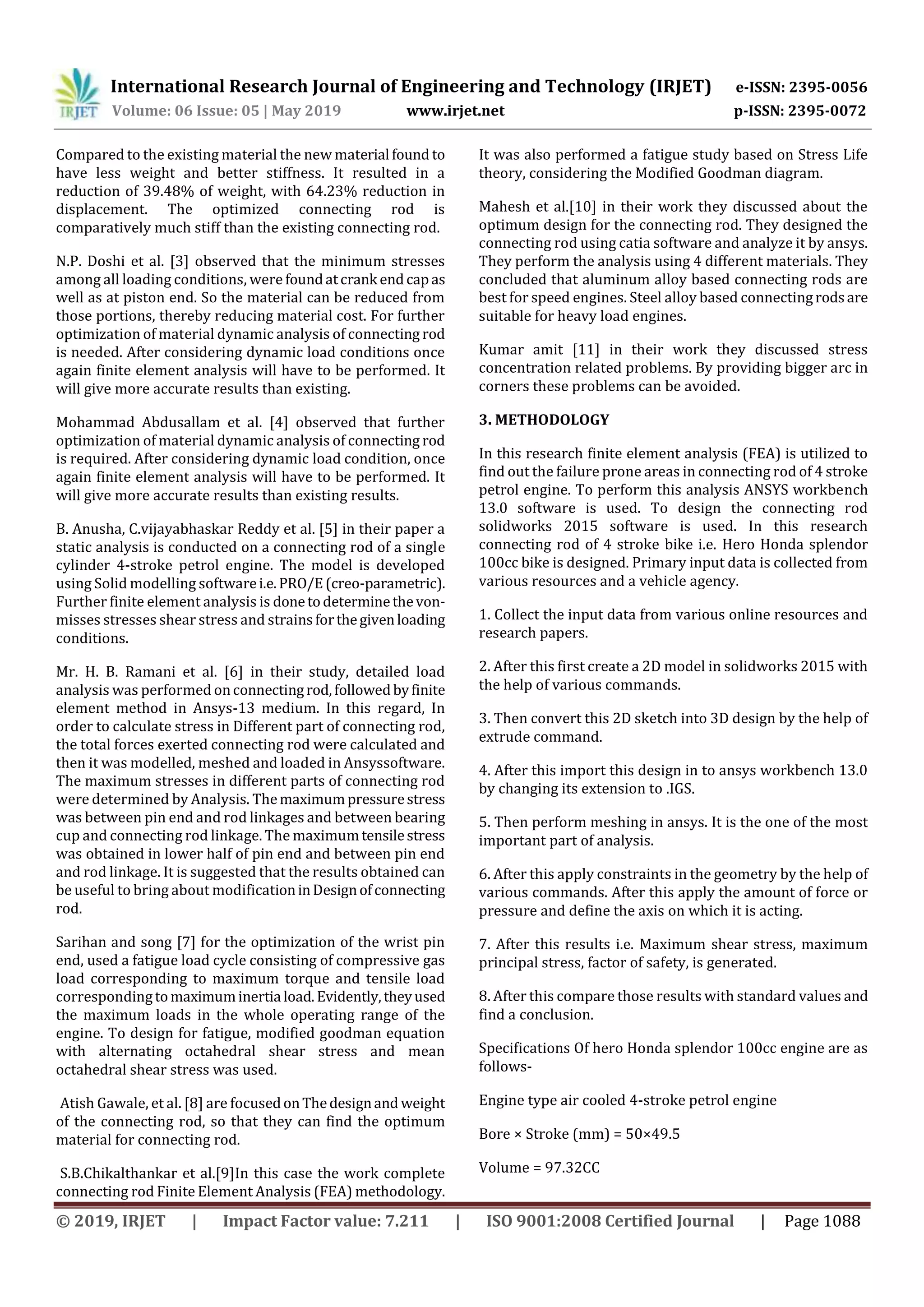 IRJET International Research Journal of Engineering and Technology (IRJET) e-ISSN: 2395-0056
Volume: 06 Issue: 05 | May 2019 www.irjet.net p-ISSN: 2395-0072

Compared to the existing material the new material found to have less weight and better stiffness. It resulted in a reduction of 39.48% of weight, with 64.23% reduction in displacement. The optimized connecting rod is comparatively much stiff than the existing connecting rod.

N.P. Doshi et al. [3] observed that the minimum stresses among all loading conditions, were found at crank end cap as well as at piston end. So the material can be reduced from those portions, thereby reducing material cost. For further optimization of material dynamic analysis of connecting rod is needed. After considering dynamic load conditions once again finite element analysis will have to be performed. It will give more accurate results than existing.

Mohammad Abdusallam et al. [4] observed that further optimization of material dynamic analysis of connecting rod is required. After considering dynamic load condition, once again finite element analysis will have to be performed. It will give more accurate results than existing results.

B. Anusha, C.vijayabhaskar Reddy et al. [5] in their paper a static analysis is conducted on a connecting rod of a single cylinder 4-stroke petrol engine. The model is developed using Solid modelling software i.e. PRO/E (creo-parametric). Further finite element analysis is done to determine the von-misses stresses shear stress and strains for the given loading conditions.

Mr. H. B. Ramani et al. [6] in their study, detailed load analysis was performed on connecting rod, followed by finite element method in Ansys-13 medium. In this regard, In order to calculate stress in Different part of connecting rod, the total forces exerted connecting rod were calculated and then it was modelled, meshed and loaded in Ansyssoftware. The maximum stresses in different parts of connecting rod were determined by Analysis. The maximum pressure stress was between pin end and rod linkages and between bearing cup and connecting rod linkage. The maximum tensile stress was obtained in lower half of pin end and between pin end and rod linkage. It is suggested that the results obtained can be useful to bring about modification in Design of connecting rod.

Sarihan and song [7] for the optimization of the wrist pin end, used a fatigue load cycle consisting of compressive gas load corresponding to maximum torque and tensile load corresponding to maximum inertia load. Evidently, they used the maximum loads in the whole operating range of the engine. To design for fatigue, modified goodman equation with alternating octahedral shear stress and mean octahedral shear stress was used.

Atish Gawale, et al. [8] are focused on The design and weight of the connecting rod, so that they can find the optimum material for connecting rod.

S.B.Chikalthankar et al.[9]In this case the work complete connecting rod Finite Element Analysis (FEA) methodology. It was also performed a fatigue study based on Stress Life theory, considering the Modified Goodman diagram.

Mahesh et al.[10] in their work they discussed about the optimum design for the connecting rod. They designed the connecting rod using catia software and analyze it by ansys. They perform the analysis using 4 different materials. They concluded that aluminum alloy based connecting rods are best for speed engines. Steel alloy based connecting rods are suitable for heavy load engines.

Kumar amit [11] in their work they discussed stress concentration related problems. By providing bigger arc in corners these problems can be avoided.

3. METHODOLOGY

In this research finite element analysis (FEA) is utilized to find out the failure prone areas in connecting rod of 4 stroke petrol engine. To perform this analysis ANSYS workbench 13.0 software is used. To design the connecting rod solidworks 2015 software is used. In this research connecting rod of 4 stroke bike i.e. Hero Honda splendor 100cc bike is designed. Primary input data is collected from various resources and a vehicle agency.

1. Collect the input data from various online resources and research papers.

2. After this first create a 2D model in solidworks 2015 with the help of various commands.

3. Then convert this 2D sketch into 3D design by the help of extrude command.

4. After this import this design in to ansys workbench 13.0 by changing its extension to .IGS.

5. Then perform meshing in ansys. It is the one of the most important part of analysis.

6. After this apply constraints in the geometry by the help of various commands. After this apply the amount of force or pressure and define the axis on which it is acting.

7. After this results i.e. Maximum shear stress, maximum principal stress, factor of safety, is generated.

8. After this compare those results with standard values and find a conclusion.

Specifications Of hero Honda splendor 100cc engine are as follows-

Engine type air cooled 4-stroke petrol engine

Bore × Stroke (mm) = 50×49.5

Volume = 97.32CC

© 2019, IRJET | Impact Factor value: 7.211 | ISO 9001:2008 Certified Journal | Page 1088